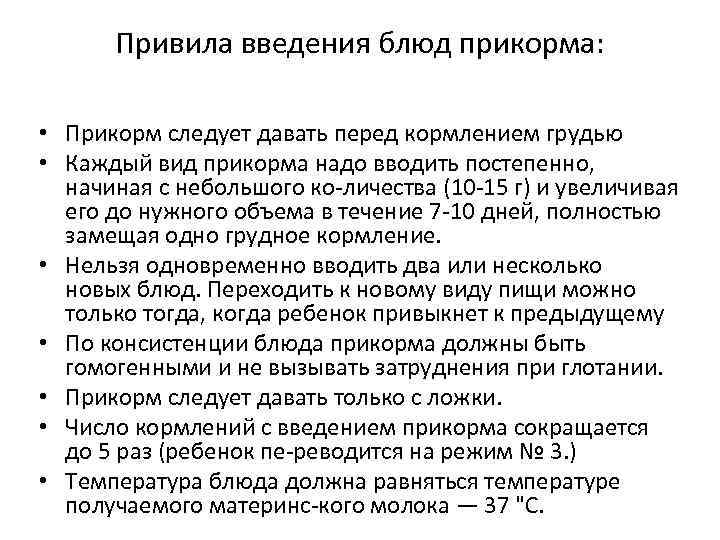 Привила введения блюд прикорма:

• Прикорм следует давать перед кормлением грудью
• Каждый вид прикорма надо вводить постепенно, начиная с небольшого ко-личества (10-15 г) и увеличивая его до нужного объема в течение 7-10 дней, полностью замещая одно грудное кормление.
• Нельзя одновременно вводить два или несколько новых блюд. Переходить к новому виду пищи можно только тогда, когда ребенок привыкнет к предыдущему
• По консистенции блюда прикорма должны быть гомогенными и не вызывать затруднения при глотании.
• Прикорм следует давать только с ложки.
• Число кормлений с введением прикорма сокращается до 5 раз (ребенок пе-реводится на режим № 3.)
• Температура блюда должна равняться температуре получаемого материнс-кого молока — 37 "С.